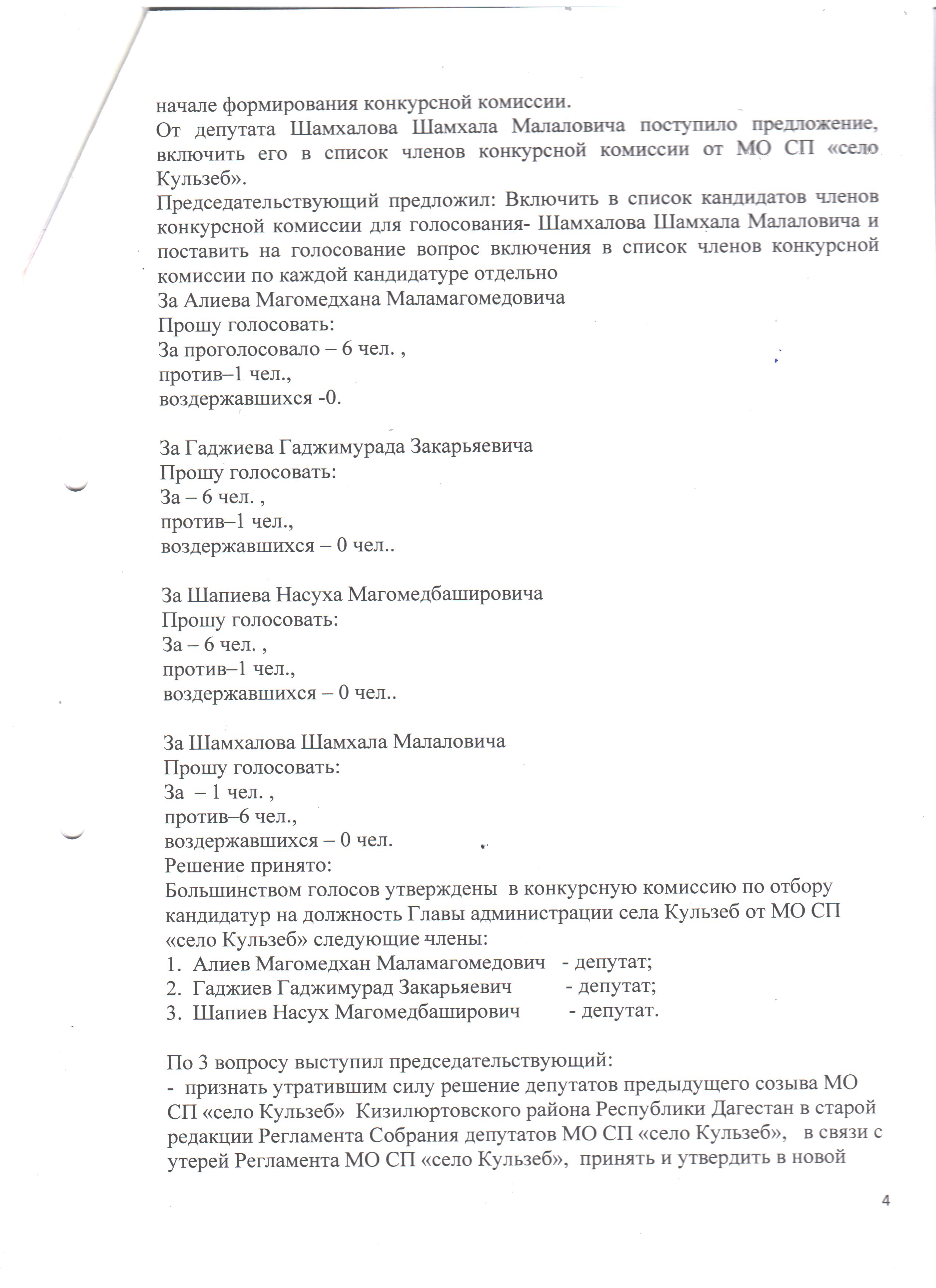 начале формирования конкурсной комиссии.
От депутата Шамхалова Шамхала Малаловича поступило предложение, включить его в список членов конкурсной комиссии от МО СП «село Кульзеб».
Председательствующий предложил: Включить в список кандидатов членов конкурсной комиссии для голосования- Шамхалова Шамхала Малаловича и поставить на голосование вопрос включения в список членов конкурсной комиссии по каждой кандидатуре отдельно
За Алиева Магомедхана Маламагомедовича
Прошу голосовать:
За проголосовало – 6 чел. ,
против–1 чел.,
воздержавшихся -0.

За Гаджиева Гаджимурада Закарьяевича
Прошу голосовать:
За – 6 чел. ,
против–1 чел.,
воздержавшихся – 0 чел..

За Шапиева Насуха Магомедбашировича
Прошу голосовать:
За – 6 чел. ,
против–1 чел.,
воздержавшихся – 0 чел..

За Шамхалова Шамхала Малаловича
Прошу голосовать:
За – 1 чел. ,
против–6 чел.,
воздержавшихся – 0 чел.
Решение принято:
Большинством голосов утверждены в конкурсную комиссию по отбору кандидатур на должность Главы администрации села Кульзеб от МО СП «село Кульзеб» следующие члены:
1. Алиев Магомедхан Маламагомедович - депутат;
2. Гаджиев Гаджимурад Закарьяевич - депутат;
3. Шапиев Насух Магомедбаширович - депутат.

По 3 вопросу выступил председательствующий:
- признать утратившим силу решение депутатов предыдущего созыва МО СП «село Кульзеб» Кизилюртовского района Республики Дагестан в старой редакции Регламента Собрания депутатов МО СП «село Кульзеб», в связи с утерей Регламента МО СП «село Кульзеб», принять и утвердить в новой

4